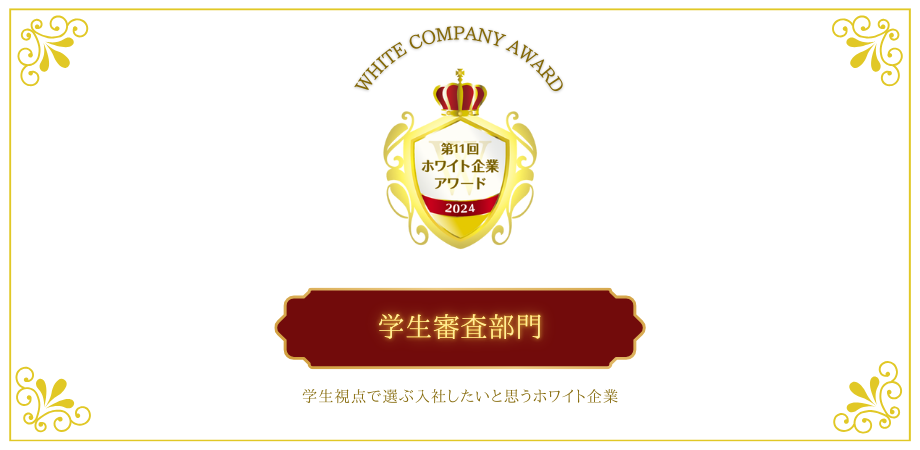 WHITE COMPANY AWARD

第11回
ホワイト企業
アワード
2024

学生審査部門

学生視点で選ぶ入社したいと思うホワイト企業